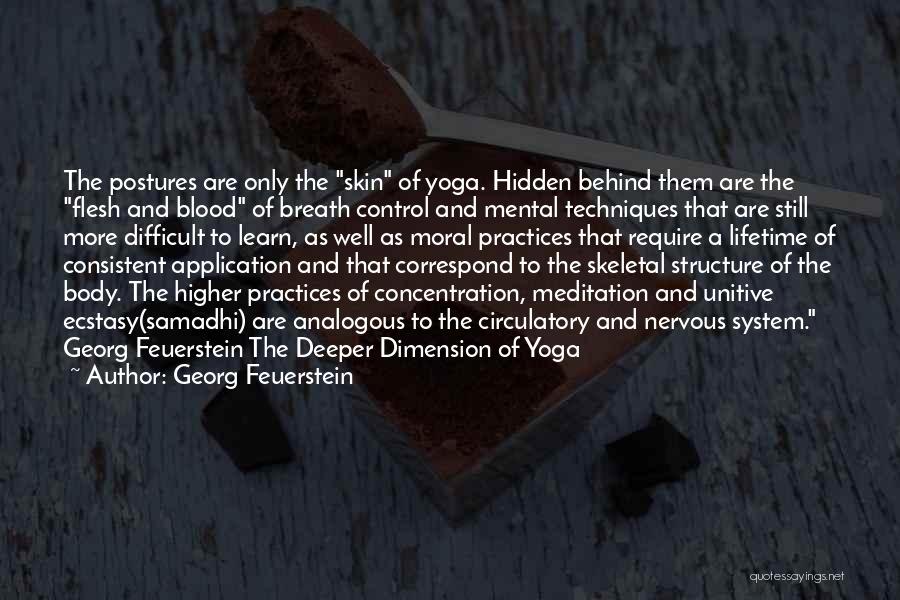 The postures are only the "skin" of yoga. Hidden behind them are the "flesh and blood" of breath control and mental techniques that are still more difficult to learn, as well as moral practices that require a lifetime of consistent application and that correspond to the skeletal structure of the body. The higher practices of concentration, meditation and unitive ecstasy(samadhi) are analogous to the circulatory and nervous system." Georg Feuerstein The Deeper Dimension of Yoga

~ Author: Georg Feuerstein

quotessayings.net